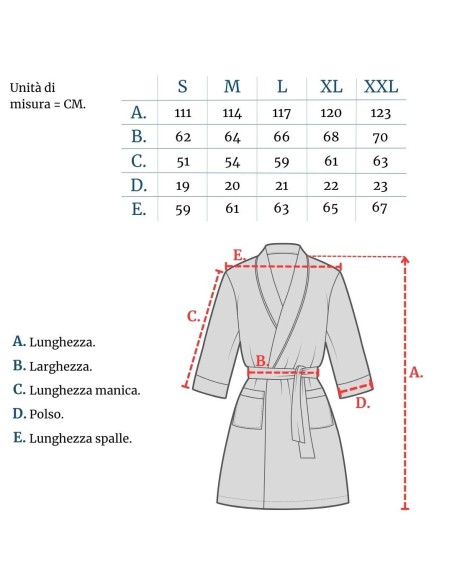 Unità di misura = CM.

| | S | M | L | XL | XXL |
|---|---|---|---|---|---|
| A. | 111 | 114 | 117 | 120 | 123 |
| B. | 62 | 64 | 66 | 68 | 70 |
| C. | 51 | 54 | 59 | 61 | 63 |
| D. | 19 | 20 | 21 | 22 | 23 |
| E. | 59 | 61 | 63 | 65 | 67 |

E.
C.
B.
A.
D.

A. Lunghezza.
B. Larghezza.
C. Lunghezza manica.
D. Polso.
E. Lunghezza spalle.